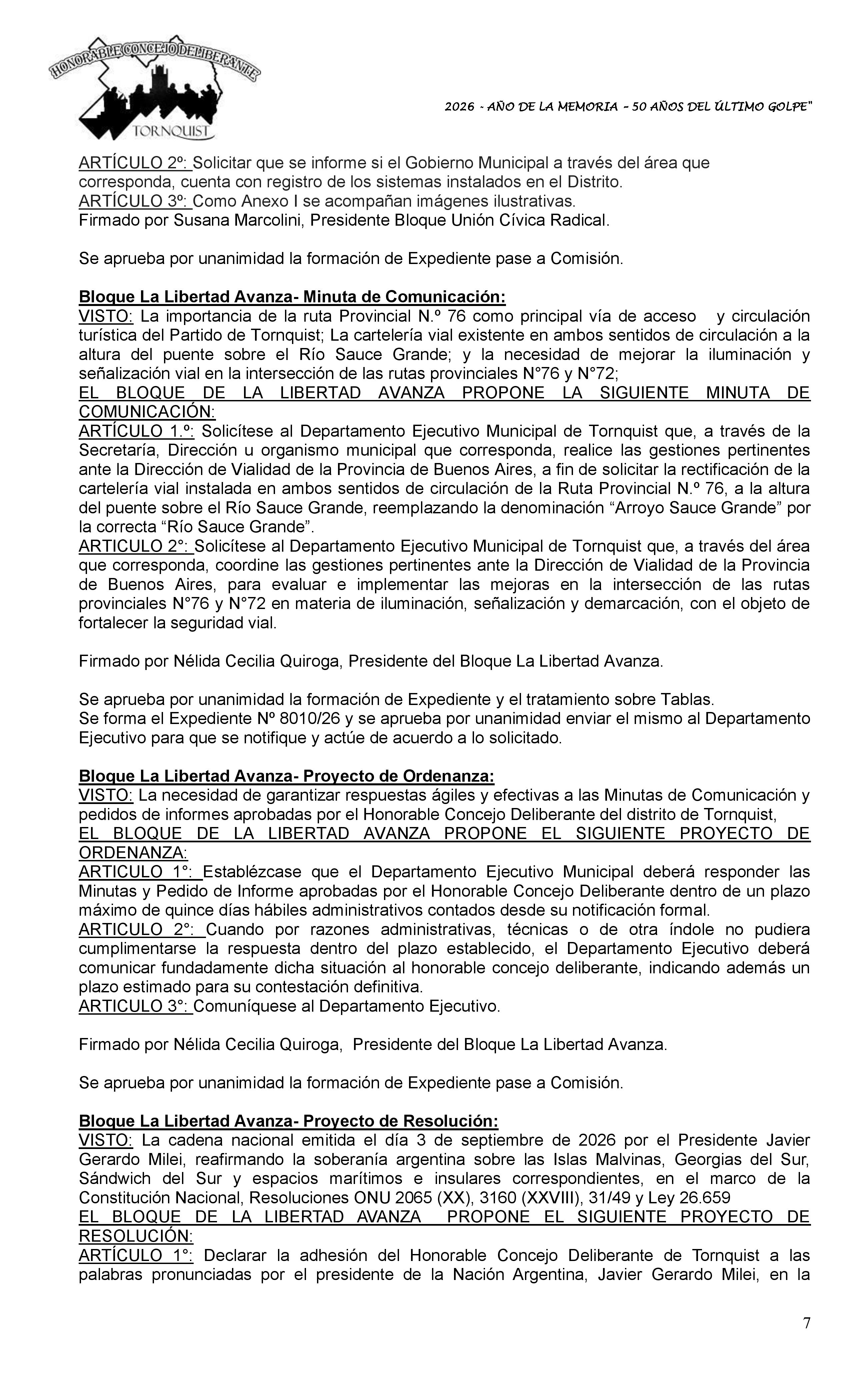 HONORABLE CONCEJO DELIBERANTE
TORNQUIST

2026 - AÑO DE LA MEMORIA - 50 AÑOS DEL ÚLTIMO GOLPE"

ARTÍCULO 2º: Solicitar que se informe si el Gobierno Municipal a través del área que corresponda, cuenta con registro de los sistemas instalados en el Distrito.
ARTÍCULO 3º: Como Anexo I se acompañan imágenes ilustrativas.
Firmado por Susana Marcolini, Presidente Bloque Unión Cívica Radical.

Se aprueba por unanimidad la formación de Expediente pase a Comisión.

Bloque La Libertad Avanza- Minuta de Comunicación:
VISTO: La importancia de la ruta Provincial N.º 76 como principal vía de acceso y circulación turística del Partido de Tornquist; La cartelería vial existente en ambos sentidos de circulación a la altura del puente sobre el Río Sauce Grande; y la necesidad de mejorar la iluminación y señalización vial en la intersección de las rutas provinciales N°76 y N°72;
EL BLOQUE DE LA LIBERTAD AVANZA PROPONE LA SIGUIENTE MINUTA DE COMUNICACIÓN:
ARTÍCULO 1.º: Solicítese al Departamento Ejecutivo Municipal de Tornquist que, a través de la Secretaría, Dirección u organismo municipal que corresponda, realice las gestiones pertinentes ante la Dirección de Vialidad de la Provincia de Buenos Aires, a fin de solicitar la rectificación de la cartelería vial instalada en ambos sentidos de circulación de la Ruta Provincial N.º 76, a la altura del puente sobre el Río Sauce Grande, reemplazando la denominación "Arroyo Sauce Grande" por la correcta "Río Sauce Grande".
ARTICULO 2°: Solicítese al Departamento Ejecutivo Municipal de Tornquist que, a través del área que corresponda, coordine las gestiones pertinentes ante la Dirección de Vialidad de la Provincia de Buenos Aires, para evaluar e implementar las mejoras en la intersección de las rutas provinciales N°76 y N°72 en materia de iluminación, señalización y demarcación, con el objeto de fortalecer la seguridad vial.

Firmado por Nélida Cecilia Quiroga, Presidente del Bloque La Libertad Avanza.

Se aprueba por unanimidad la formación de Expediente y el tratamiento sobre Tablas.
Se forma el Expediente Nº 8010/26 y se aprueba por unanimidad enviar el mismo al Departamento Ejecutivo para que se notifique y actúe de acuerdo a lo solicitado.

Bloque La Libertad Avanza- Proyecto de Ordenanza:
VISTO: La necesidad de garantizar respuestas ágiles y efectivas a las Minutas de Comunicación y pedidos de informes aprobadas por el Honorable Concejo Deliberante del distrito de Tornquist,
EL BLOQUE DE LA LIBERTAD AVANZA PROPONE EL SIGUIENTE PROYECTO DE ORDENANZA:
ARTICULO 1°: Establézcase que el Departamento Ejecutivo Municipal deberá responder las Minutas y Pedido de Informe aprobadas por el Honorable Concejo Deliberante dentro de un plazo máximo de quince días hábiles administrativos contados desde su notificación formal.
ARTICULO 2°: Cuando por razones administrativas, técnicas o de otra índole no pudiera cumplimentarse la respuesta dentro del plazo establecido, el Departamento Ejecutivo deberá comunicar fundadamente dicha situación al honorable concejo deliberante, indicando además un plazo estimado para su contestación definitiva.
ARTICULO 3°: Comuníquese al Departamento Ejecutivo.

Firmado por Nélida Cecilia Quiroga, Presidente del Bloque La Libertad Avanza.

Se aprueba por unanimidad la formación de Expediente pase a Comisión.

Bloque La Libertad Avanza- Proyecto de Resolución:
VISTO: La cadena nacional emitida el día 3 de septiembre de 2026 por el Presidente Javier Gerardo Milei, reafirmando la soberanía argentina sobre las Islas Malvinas, Georgias del Sur, Sándwich del Sur y espacios marítimos e insulares correspondientes, en el marco de la Constitución Nacional, Resoluciones ONU 2065 (XX), 3160 (XXVIII), 31/49 y Ley 26.659
EL BLOQUE DE LA LIBERTAD AVANZA PROPONE EL SIGUIENTE PROYECTO DE RESOLUCIÓN:
ARTÍCULO 1°: Declarar la adhesión del Honorable Concejo Deliberante de Tornquist a las palabras pronunciadas por el presidente de la Nación Argentina, Javier Gerardo Milei, en la

7